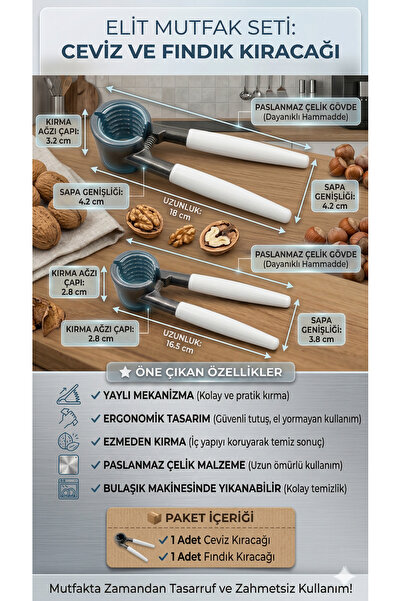 ELİT MUTFAK SETİ:
CEVİZ VE FINDIK KIRACAĞI

KIRMA AĞZI ÇAPI: 3.2 cm

PASLANMAZ ÇELİK GÖVDE (Dayanıklı Hammadde)

SAPA GENİŞLİĞİ: 4.2 cm

UZUNLUK: 18 cm

SAPA GENİŞLİĞİ: 4.2 cm

PASLANMAZ ÇELİK GÖVDE (Dayanıklı Hammadde)

KIRMA AĞZI ÇAPI: 2.8 cm

KIRMA AĞZI ÇAPI: 2.8 cm

UZUNLUK: 16.5 cm

SAPA GENİŞLİĞİ: 3.8 cm

ÖNE ÇIKAN ÖZELLİKLER

✓ YAYLI MEKANİZMA (Kolay ve pratik kırma)
✓ ERGONOMİK TASARIM (Güvenli tutuş, el yormayan kullanım)
✓ EZMEDEN KIRMA (İç yapıyı koruyarak temiz sonuç)
✓ PASLANMAZ ÇELİK MALZEME (Uzun ömürlü kullanım)
✓ BULAŞIK MAKİNESİNDE YIKANABİLİR (Kolay temizlik)

PAKET İÇERİĞİ
✓ 1 Adet Ceviz Kıracağı
✓ 1 Adet Fındık Kıracağı

Mutfakta Zamandan Tasarruf ve Zahmetsiz Kullanım!